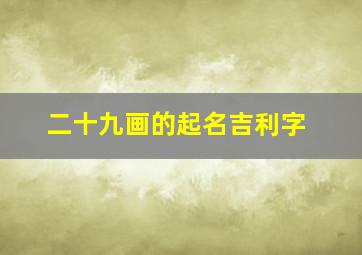 二十九画的起名吉利字